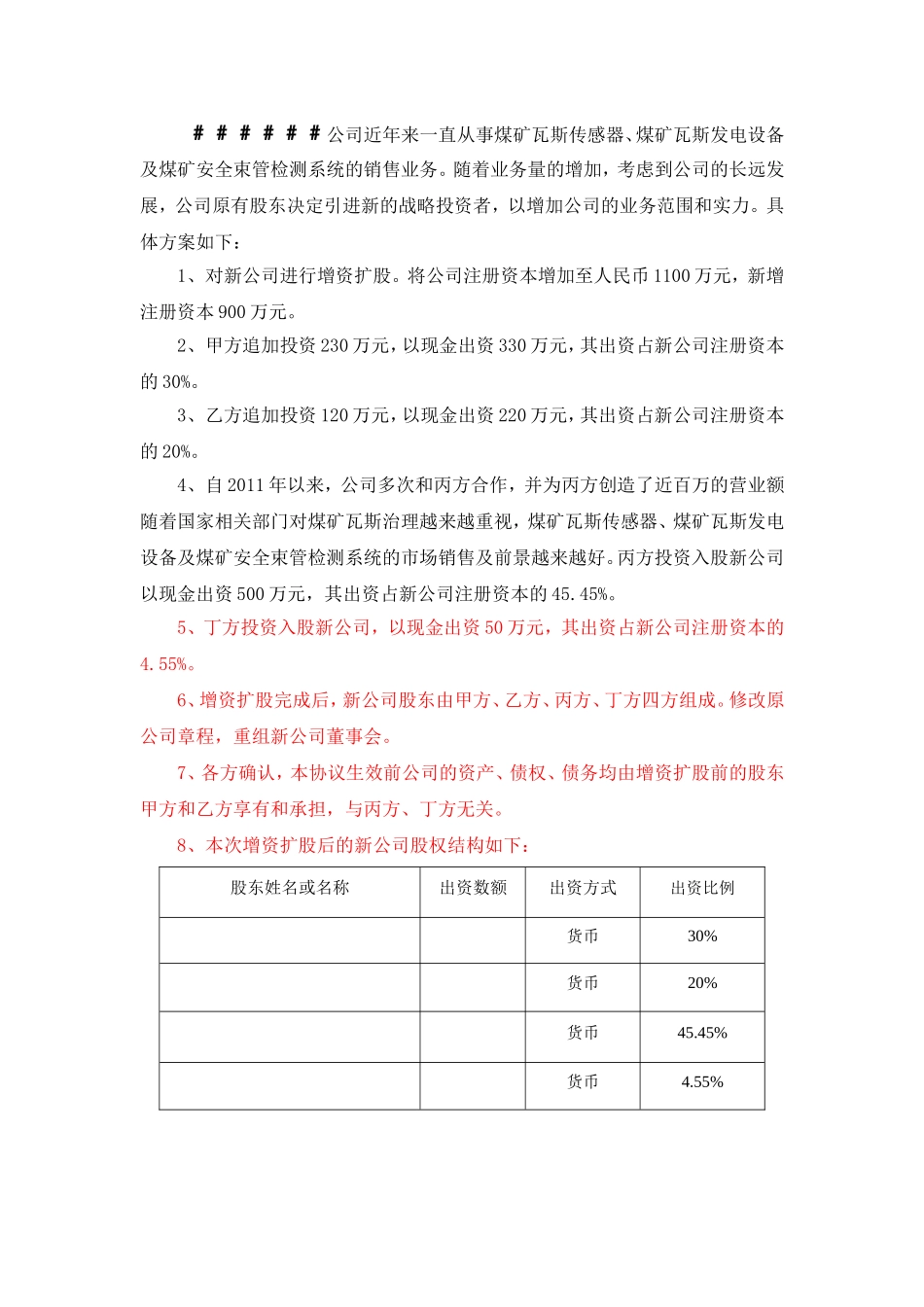 ######公司近年来一直从事煤矿瓦斯传感器、煤矿瓦斯发电设备及煤矿安全束管检测系统的销售业务。随着业务量的增加，考虑到公司的长远发展，公司原有股东决定引进新的战略投资者，以增加公司的业务范围和实力。具体方案如下：

1、对新公司进行增资扩股。将公司注册资本增加至人民币1100万元，新增注册资本900万元。

2、甲方追加投资230万元，以现金出资330万元，其出资占新公司注册资本的30%。

3、乙方追加投资120万元，以现金出资220万元，其出资占新公司注册资本的20%。

4、自2011年以来，公司多次和丙方合作，并为丙方创造了近百万的营业额随着国家相关部门对煤矿瓦斯治理越来越重视，煤矿瓦斯传感器、煤矿瓦斯发电设备及煤矿安全束管检测系统的市场销售及前景越来越好。丙方投资入股新公司以现金出资500万元，其出资占新公司注册资本的45.45%。

5、丁方投资入股新公司，以现金出资50万元，其出资占新公司注册资本的4.55%。

6、增资扩股完成后，新公司股东由甲方、乙方、丙方、丁方四方组成。修改原公司章程，重组新公司董事会。

7、各方确认，本协议生效前公司的资产、债权、债务均由增资扩股前的股东甲方和乙方享有和承担，与丙方、丁方无关。

8、本次增资扩股后的新公司股权结构如下：

| 股东姓名或名称 | 出资数额 | 出资方式 | 出资比例 |
|---|---|---|---|
|  |  | 货币 | 30% |
|  |  | 货币 | 20% |
|  |  | 货币 | 45.45% |
|  |  | 货币 | 4.55% |